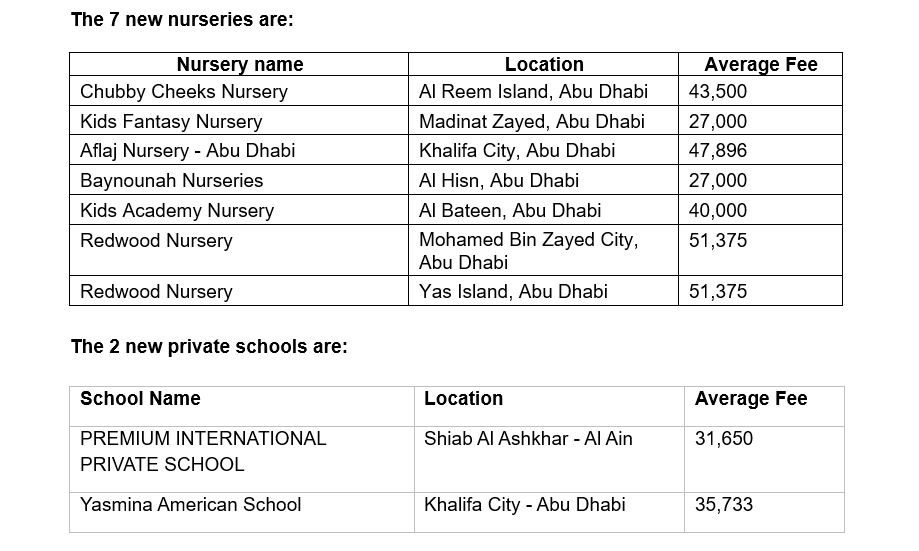 The 7 new nurseries are:

| Nursery name | Location | Average Fee |
|---|---|---|
| Chubby Cheeks Nursery | Al Reem Island, Abu Dhabi | 43,500 |
| Kids Fantasy Nursery | Madinat Zayed, Abu Dhabi | 27,000 |
| Aflaj Nursery - Abu Dhabi | Khalifa City, Abu Dhabi | 47,896 |
| Baynounah Nurseries | Al Hisn, Abu Dhabi | 27,000 |
| Kids Academy Nursery | Al Bateen, Abu Dhabi | 40,000 |
| Redwood Nursery | Mohamed Bin Zayed City, Abu Dhabi | 51,375 |
| Redwood Nursery | Yas Island, Abu Dhabi | 51,375 |

The 2 new private schools are:

| School Name | Location | Average Fee |
|---|---|---|
| PREMIUM INTERNATIONAL PRIVATE SCHOOL | Shiab Al Ashkhar - Al Ain | 31,650 |
| Yasmina American School | Khalifa City - Abu Dhabi | 35,733 |